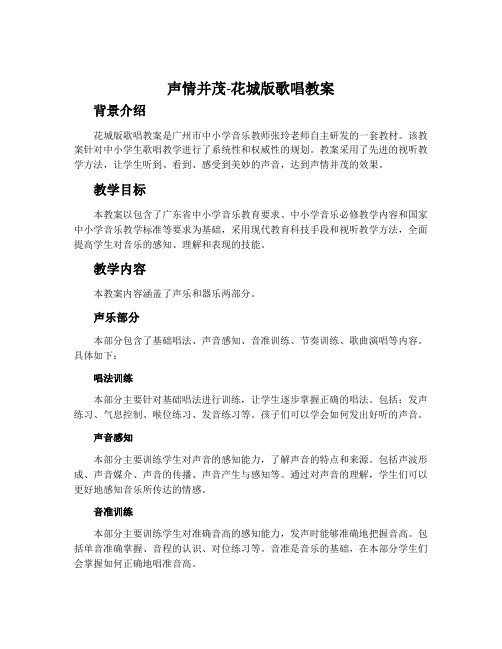 声情并茂-花城版歌唱教案

背景介绍

花城版歌唱教案是广州市中小学音乐教师张玲老师自主研发的一套教材。该教案针对中小学生歌唱教学进行了系统性和权威性的规划。教案采用了先进的视听教学方法，让学生听到、看到、感受到美妙的声音，达到声情并茂的效果。

教学目标

本教案以包含了广东省中小学音乐教育要求、中小学音乐必修教学内容和国家中小学音乐教学标准等要求为基础，采用现代教育科技手段和视听教学方法，全面提高学生对音乐的感知、理解和表现的技能。

教学内容

本教案内容涵盖了声乐和器乐两部分。

声乐部分

本部分包含了基础唱法、声音感知、音准训练、节奏训练、歌曲演唱等内容。具体如下：

唱法训练

本部分主要针对基础唱法进行训练，让学生逐步掌握正确的唱法。包括：发声练习、气息控制、喉位练习、发音练习等。孩子们可以学会如何发出好听的声音。

声音感知

本部分主要训练学生对声音的感知能力，了解声音的特点和来源。包括声波形成、声音媒介、声音的传播、声音产生与感知等。通过对声音的理解，学生们可以更好地感知音乐所传达的情感。

音准训练

本部分主要训练学生对准确音高的感知能力，发声时能够准确地把握音高。包括单音准确掌握、音程的认识、对位练习等。音准是音乐的基础，在本部分学生们会掌握如何正确地唱准音高。